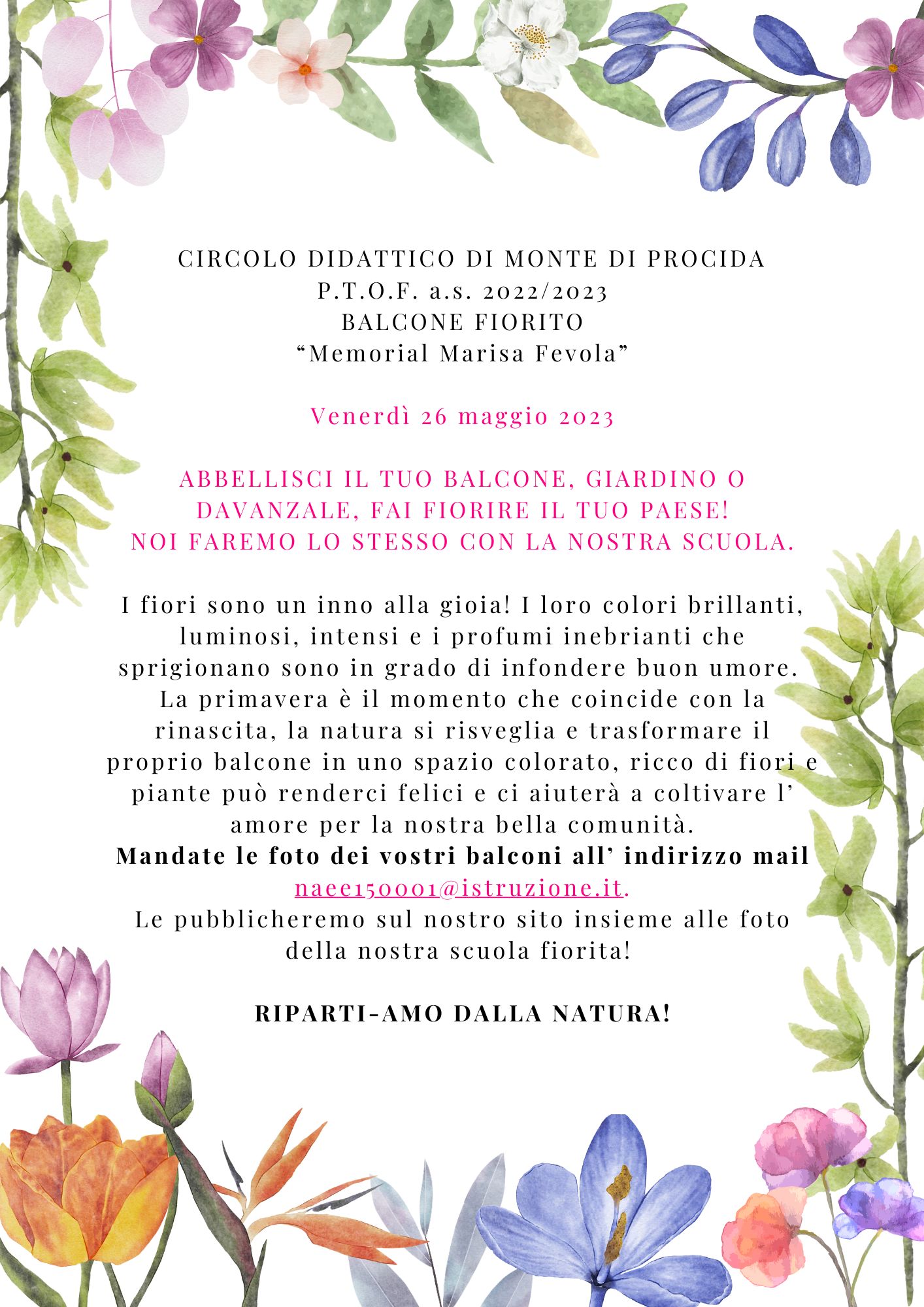 CIRCOLO DIDATTICO DI MONTE DI PROCIDA
P.T.O.F. a.s. 2022/2023
BALCONE FIORITO
“Memorial Marisa Fevola”

Venerdì 26 maggio 2023

ABBELLISCI IL TUO BALCONE, GIARDINO O DAVANZALE, FAI FIORIRE IL TUO PAESE!
NOI FAREMO LO STESSO CON LA NOSTRA SCUOLA.

I fiori sono un inno alla gioia! I loro colori brillanti, luminosi, intensi e i profumi inebrianti che sprigionano sono in grado di infondere buon umore. La primavera è il momento che coincide con la rinascita, la natura si risveglia e trasformare il proprio balcone in uno spazio colorato, ricco di fiori e piante può renderci felici e ci aiuterà a coltivare l’ amore per la nostra bella comunità.
Mandate le foto dei vostri balconi all’ indirizzo mail naee150001@istruzione.it.
Le pubblicheremo sul nostro sito insieme alle foto della nostra scuola fiorita!

RIPARTI-AMO DALLA NATURA!